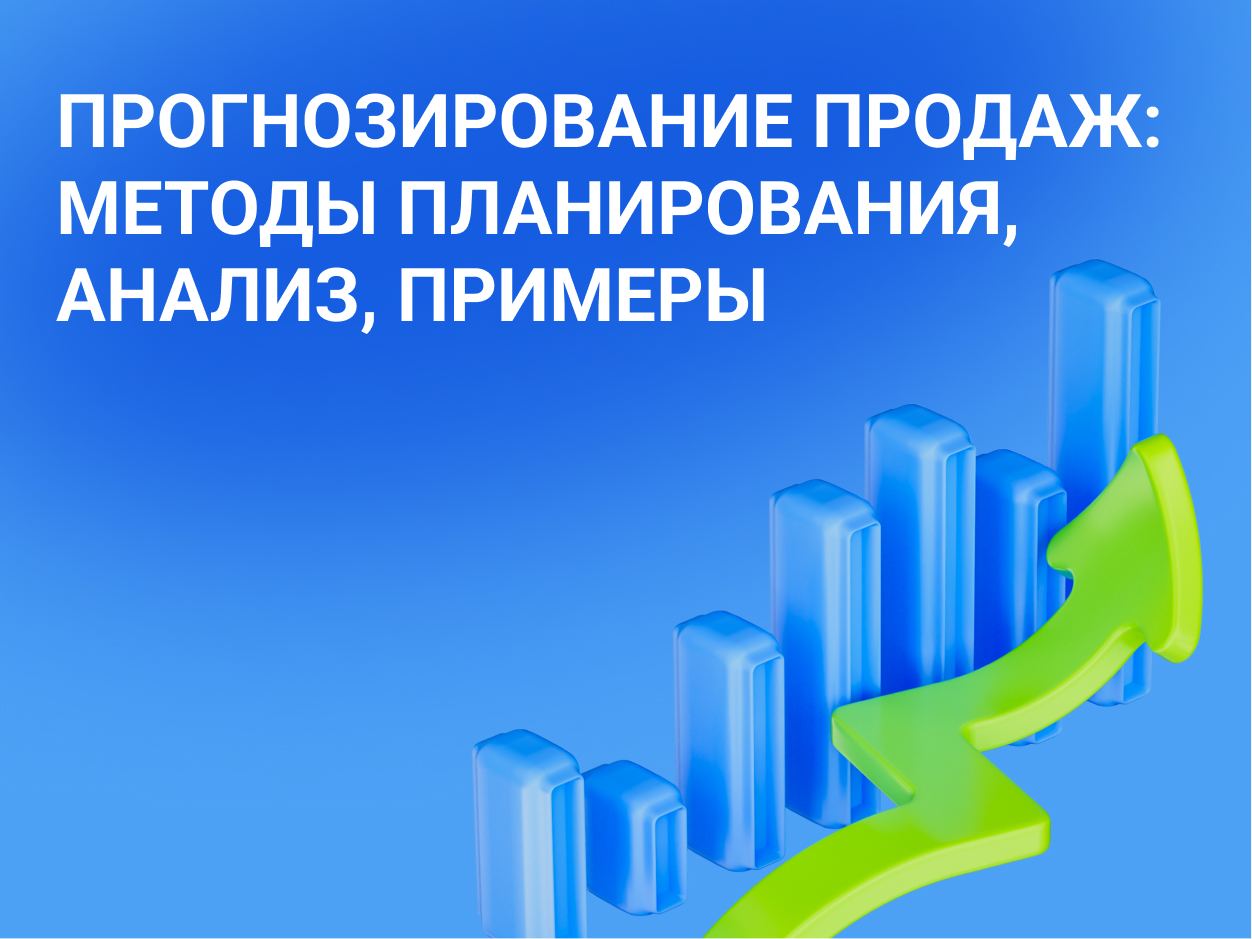 ПРОГНОЗИРОВАНИЕ ПРОДАЖ: МЕТОДЫ ПЛАНИРОВАНИЯ, АНАЛИЗ, ПРИМЕРЫ